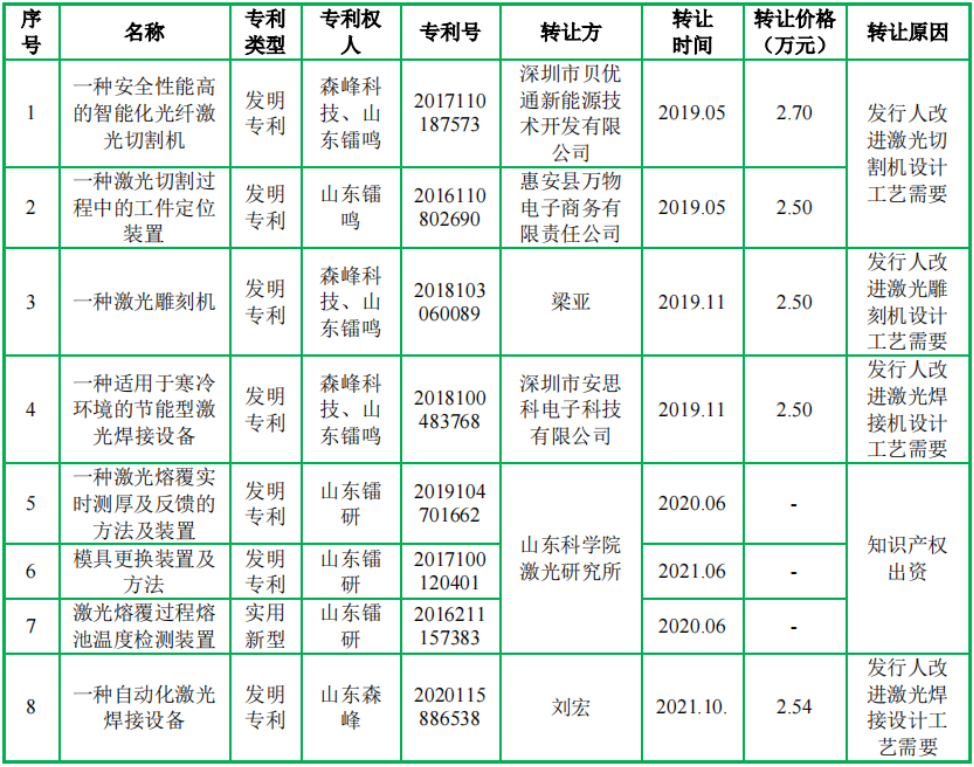 | 序号 | 名称 | 专利类型 | 专利权人 | 专利号 | 转让方 | 转让时间 | 转让价格（万元） | 转让原因 |
|---|---|---|---|---|---|---|---|---|
| 1 | 一种安全性能高的智能化光纤激光切割机 | 发明专利 | 森峰科技、山东镭鸣 | 2017110187573 | 深圳市贝优通新能源技术开发有限公司 | 2019.05 | 2.70 | 发行人改进激光切割机设计工艺需要 |
| 2 | 一种激光切割过程中的工件定位装置 | 发明专利 | 山东镭鸣 | 2016110802690 | 惠安县万物电子商务有限责任公司 | 2019.05 | 2.50 | |
| 3 | 一种激光雕刻机 | 发明专利 | 森峰科技、山东镭鸣 | 2018103060089 | 梁亚 | 2019.11 | 2.50 | 发行人改进激光雕刻机设计工艺需要 |
| 4 | 一种适用于寒冷环境的节能型激光焊接设备 | 发明专利 | 森峰科技、山东镭鸣 | 2018100483768 | 深圳市安思科电子科技有限公司 | 2019.11 | 2.50 | 发行人改进激光焊接机设计工艺需要 |
| 5 | 一种激光熔覆实时测厚及反馈的方法及装置 | 发明专利 | 山东镭研 | 2019104701662 | 山东科学院激光研究所 | 2020.06 | - | 知识产权出资 |
| 6 | 模具更换装置及方法 | 发明专利 | 山东镭研 | 2017100120401 | | 2021.06 | - | |
| 7 | 激光熔覆过程熔池温度检测装置 | 实用新型 | 山东镭研 | 2016211157383 | | 2020.06 | - | |
| 8 | 一种自动化激光焊接设备 | 发明专利 | 山东森峰 | 2020115886538 | 刘宏 | 2021.10. | 2.54 | 发行人改进激光焊接设计工艺需要 |